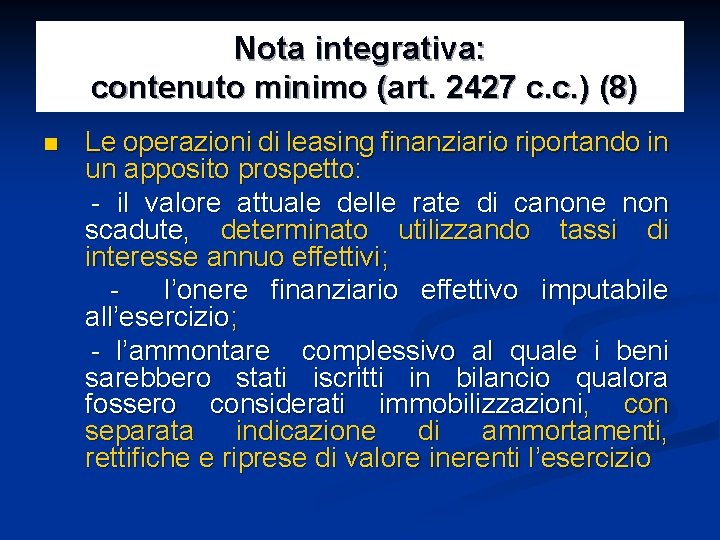 Nota integrativa:
contenuto minimo (art. 2427 c.c.) (8)

Le operazioni di leasing finanziario riportando in un apposito prospetto:

- il valore attuale delle rate di canone non scadute, determinato utilizzando tassi di interesse annuo effettivi;

- l'onere finanziario effettivo imputabile all'esercizio;

- l'ammontare complessivo al quale i beni sarebbero stati iscritti in bilancio qualora fossero considerati immobilizzazioni, con separata indicazione di ammortamenti, rettifiche e riprese di valore inerenti l'esercizio